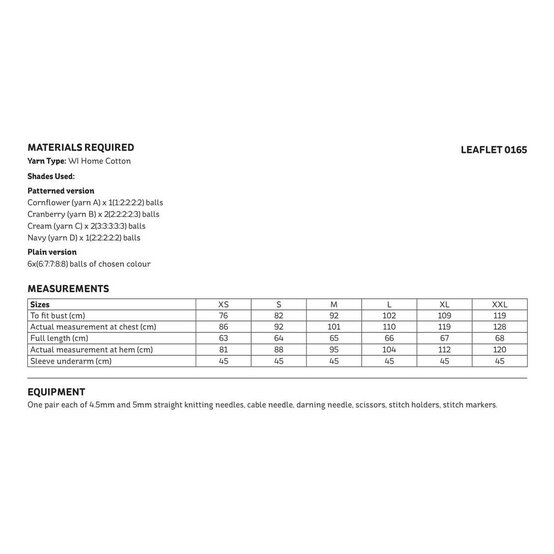 MATERIALS REQUIRED

LEAFLET 0165

Yarn Type: WI Home Cotton

Shades Used:

Patterned version
Cornflower (yarn A) x 1(1:2:2:2:2) balls
Cranberry (yarn B) x 2(2:2:2:2:3) balls
Cream (yarn C) x 2(3:3:3:3:3) balls
Navy (yarn D) x 1(2:2:2:2:2) balls

Plain version
6x(6:7:7:8:8) balls of chosen colour

MEASUREMENTS

| Sizes | XS | S | M | L | XL | XXL |
|---|---|---|---|---|---|---|
| To fit bust (cm) | 76 | 82 | 92 | 102 | 109 | 119 |
| Actual measurement at chest (cm) | 86 | 92 | 101 | 110 | 119 | 128 |
| Full length (cm) | 63 | 64 | 65 | 66 | 67 | 68 |
| Actual measurement at hem (cm) | 81 | 88 | 95 | 104 | 112 | 120 |
| Sleeve underarm (cm) | 45 | 45 | 45 | 45 | 45 | 45 |

EQUIPMENT
One pair each of 4.5mm and 5mm straight knitting needles, cable needle, darning needle, scissors, stitch holders, stitch markers.